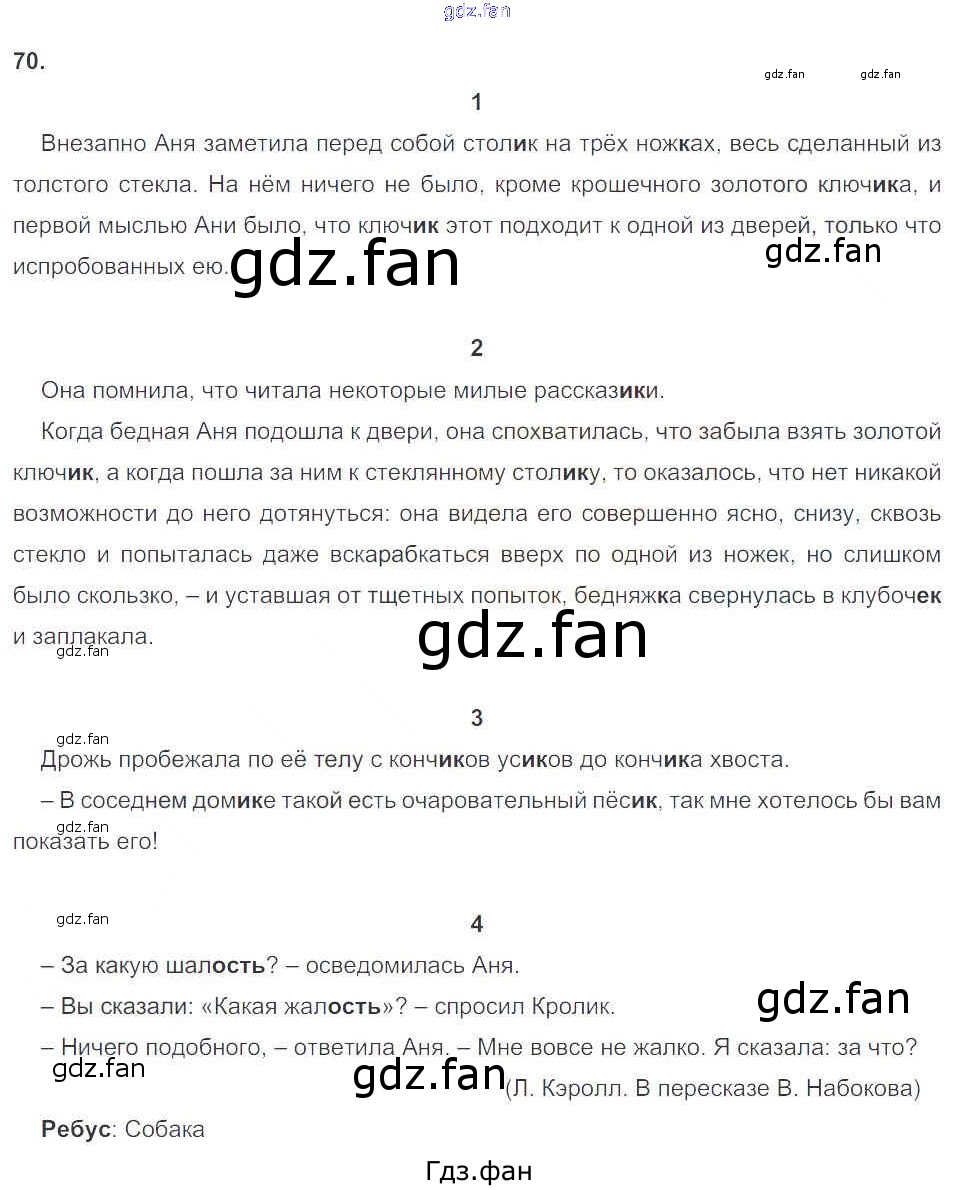 gdz.fan

70.

gdz.fan gdz.fan

1

Внезапно Аня заметила перед собой столик на трёх ножках, весь сделанный из толстого стекла. На нём ничего не было, кроме крошечного золотого ключика, и первой мыслью Ани было, что ключик этот подходит к одной из дверей, только что испробованных ею.

gdz.fan gdz.fan

2

Она помнила, что читала некоторые милые рассказики.

Когда бедная Аня подошла к двери, она спохватилась, что забыла взять золотой ключик, а когда пошла за ним к стеклянному столику, то оказалось, что нет никакой возможности до него дотянуться: она видела его совершенно ясно, снизу, сквозь стекло и попыталась даже вскарабкаться вверх по одной из ножек, но слишком было скользко, – и уставшая от тщетных попыток, бедняжка свернулась в клубочек и заплакала.

gdz.fan gdz.fan

3

gdz.fan

Дрожь пробежала по её телу с кончиков усиков до кончика хвоста.

– В соседнем домике такой есть очаровательный пёсик, так мне хотелось бы вам показать его!

gdz.fan

gdz.fan

4

– За какую шалость? – осведомилась Аня.

– Вы сказали: «Какая жалость»? – спросил Кролик.

gdz.fan

– Ничего подобного, – ответила Аня. – Мне вовсе не жалко. Я сказала: за что?

gdz.fan gdz.fan

(Л. Кэролл. В пересказе В. Набокова)

Ребус: Собака

Гдз.фан